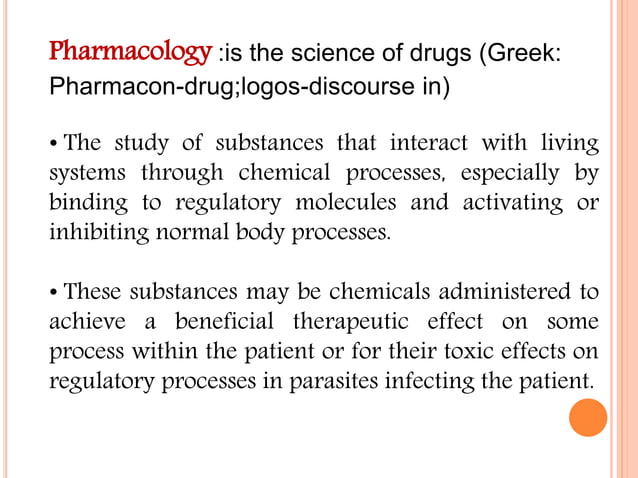 Pharmacology :is the science of drugs (Greek: Pharmacon-drug;logos-discourse in)

• The study of substances that interact with living systems through chemical processes, especially by binding to regulatory molecules and activating or inhibiting normal body processes.

• These substances may be chemicals administered to achieve a beneficial therapeutic effect on some process within the patient or for their toxic effects on regulatory processes in parasites infecting the patient.